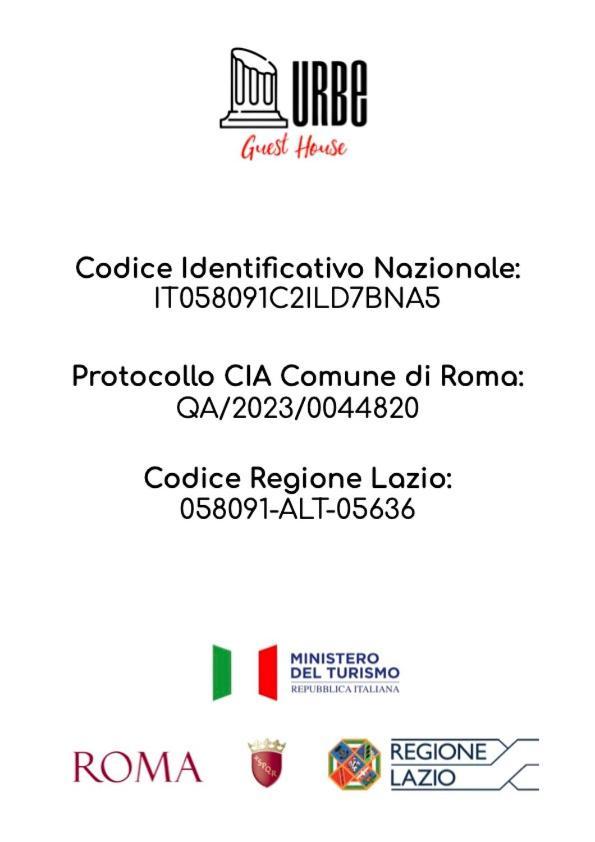 URBE
Guest House

Codice Identificativo Nazionale:
IT058091C2ILD7BNA5

Protocollo CIA Comune di Roma:
QA/2023/0044820

Codice Regione Lazio:
058091-ALT-05636

MINISTERO
DEL TURISMO
REPUBBLICA ITALIANA

ROMA

SPQR

REGIONE
LAZIO